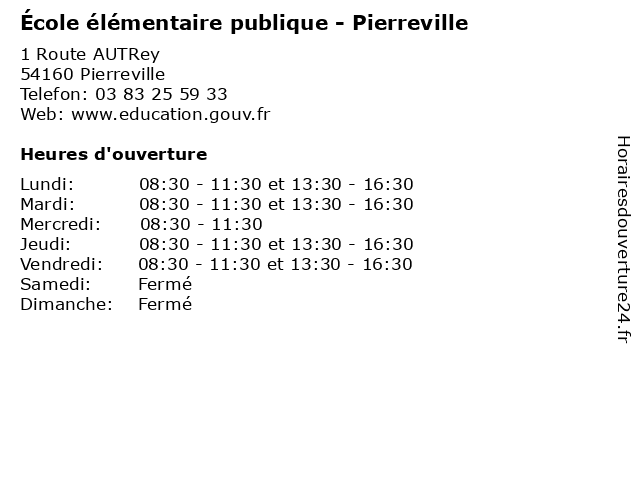 École élémentaire publique - Pierreville

1 Route AUTRey
54160 Pierreville
Telefon: 03 83 25 59 33
Web: www.education.gouv.fr

Heures d'ouverture

Lundi: 08:30 - 11:30 et 13:30 - 16:30
Mardi: 08:30 - 11:30 et 13:30 - 16:30
Mercredi: 08:30 - 11:30
Jeudi: 08:30 - 11:30 et 13:30 - 16:30
Vendredi: 08:30 - 11:30 et 13:30 - 16:30
Samedi: Fermé
Dimanche: Fermé

Horairesdouverture24.fr